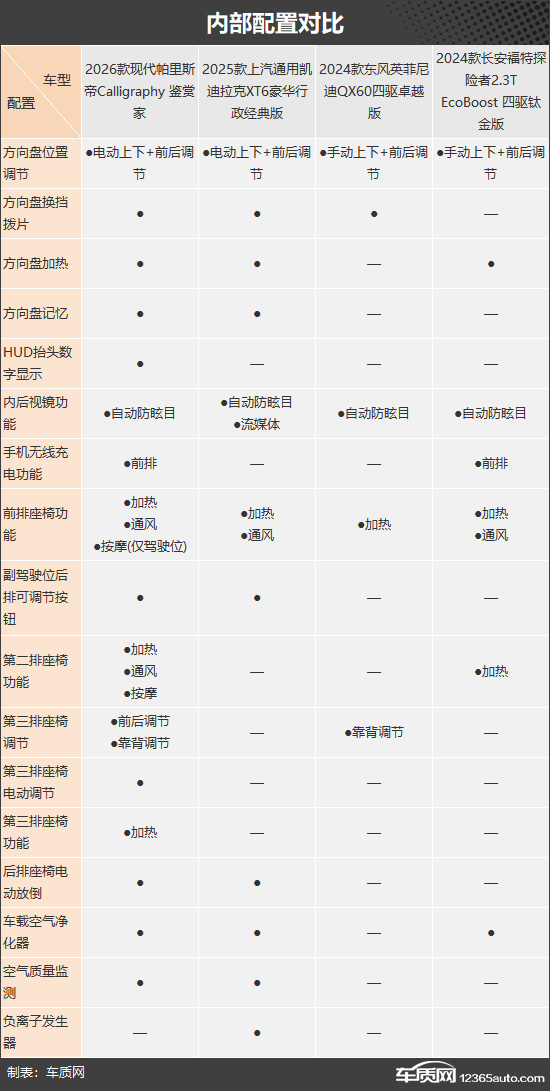 内部配置对比

| 车型 配置 | 2026款现代帕里斯帝Calligraphy 鉴赏家 | 2025款上汽通用凯迪拉克XT6豪华行政经典版 | 2024款东风英菲尼迪QX60四驱卓越版 | 2024款长安福特探险者2.3T EcoBoost 四驱钛金版 |
|---|---|---|---|---|
| 方向盘位置调节 | ●电动上下+前后调节 | ●电动上下+前后调节 | ●手动上下+前后调节 | ●手动上下+前后调节 |
| 方向盘换挡拨片 | ● | ● | ● | — |
| 方向盘加热 | ● | ● | — | ● |
| 方向盘记忆 | ● | ● | — | — |
| HUD抬头数字显示 | ● | — | — | — |
| 内后视镜功能 | ●自动防眩目 | ●自动防眩目 ●流媒体 | ●自动防眩目 | ●自动防眩目 |
| 手机无线充电功能 | ●前排 | — | — | ●前排 |
| 前排座椅功能 | ●加热 ●通风 ●按摩(仅驾驶位) | ●加热 ●通风 | ●加热 | ●加热 ●通风 |
| 副驾驶位后排可调节按钮 | ● | ● | — | — |
| 第二排座椅功能 | ●加热 ●通风 ●按摩 | — | — | ●加热 |
| 第三排座椅调节 | ●前后调节 ●靠背调节 | — | ●靠背调节 | — |
| 第三排座椅电动调节 | ● | — | — | — |
| 第三排座椅功能 | ●加热 | — | — | — |
| 后排座椅电动放倒 | ● | ● | — | — |
| 车载空气净化器 | ● | ● | — | ● |
| 空气质量监测 | ● | ● | — | — |
| 负离子发生器 | — | ● | — | — |

制表：车质网

车质网 12365auto.com